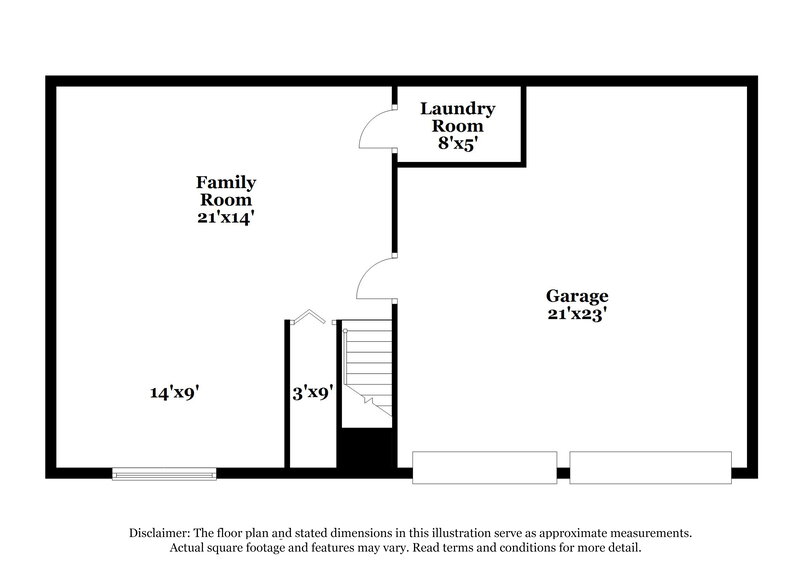 Laundry Room 8'x5'

Family Room 21'x14'

Garage 21'x23'

14'x9'

3'x9'

Disclaimer: The floor plan and stated dimensions in this illustration serve as approximate measurements. Actual square footage and features may vary. Read terms and conditions for more detail.